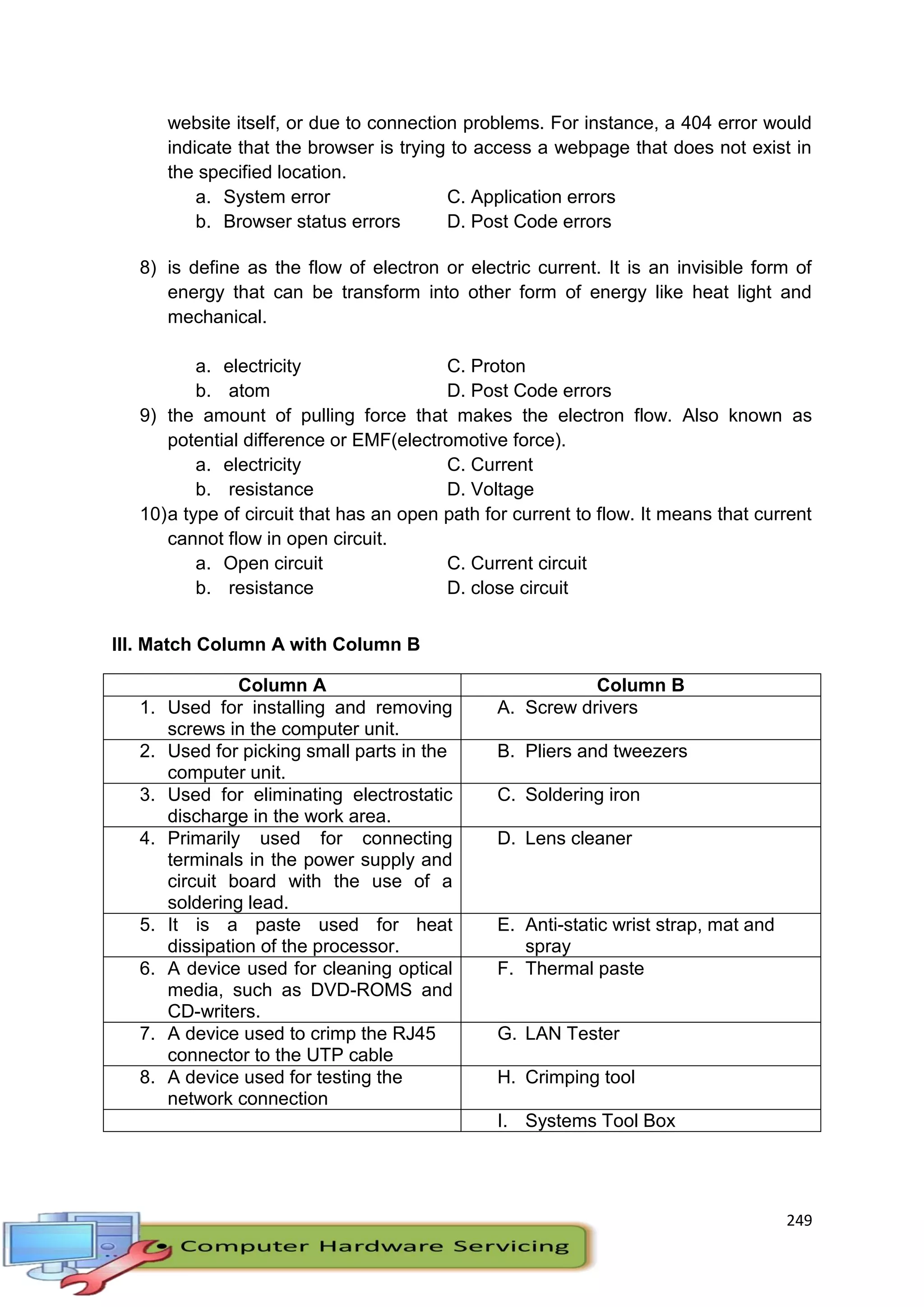 website itself, or due to connection problems. For instance, a 404 error would indicate that the browser is trying to access a webpage that does not exist in the specified location.

a. System error
b. Browser status errors
C. Application errors
D. Post Code errors

8) is define as the flow of electron or electric current. It is an invisible form of energy that can be transform into other form of energy like heat light and mechanical.

a. electricity
b. atom
C. Proton
D. Post Code errors

9) the amount of pulling force that makes the electron flow. Also known as potential difference or EMF(electromotive force).

a. electricity
b. resistance
C. Current
D. Voltage

10)a type of circuit that has an open path for current to flow. It means that current cannot flow in open circuit.

a. Open circuit
b. resistance
C. Current circuit
D. close circuit

III. Match Column A with Column B

| Column A | Column B |
|---|---|
| 1. Used for installing and removing screws in the computer unit. | A. Screw drivers |
| 2. Used for picking small parts in the computer unit. | B. Pliers and tweezers |
| 3. Used for eliminating electrostatic discharge in the work area. | C. Soldering iron |
| 4. Primarily used for connecting terminals in the power supply and circuit board with the use of a soldering lead. | D. Lens cleaner |
| 5. It is a paste used for heat dissipation of the processor. | E. Anti-static wrist strap, mat and spray |
| 6. A device used for cleaning optical media, such as DVD-ROMS and CD-writers. | F. Thermal paste |
| 7. A device used to crimp the RJ45 connector to the UTP cable | G. LAN Tester |
| 8. A device used for testing the network connection | H. Crimping tool |
| | I. Systems Tool Box |

249

Computer Hardware Servicing